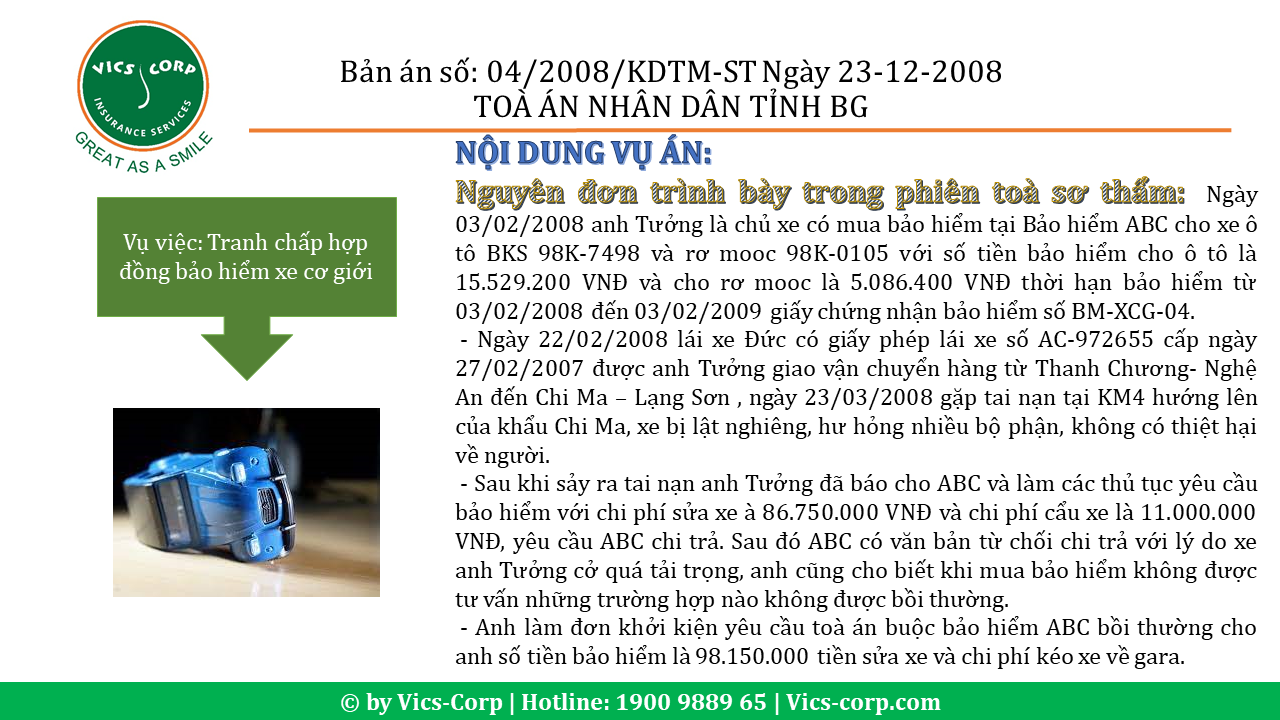 VICS CORP
INSURANCE SERVICES
GREAT AS A SMILE

Bản án số: 04/2008/KDTM-ST Ngày 23-12-2008
TOÀ ÁN NHÂN DÂN TỈNH BG

Vụ việc: Tranh chấp hợp đồng bảo hiểm xe cơ giới

NỘI DUNG VỤ ÁN:

Nguyên đơn trình bày trong phiên toà sơ thẩm: Ngày 03/02/2008 anh Tưởng là chủ xe có mua bảo hiểm tại Bảo hiểm ABC cho xe ô tô BKS 98K-7498 và rơ mooc 98K-0105 với số tiền bảo hiểm cho ô tô là 15.529.200 VNĐ và cho rơ mooc là 5.086.400 VNĐ thời hạn bảo hiểm từ 03/02/2008 đến 03/02/2009 giấy chứng nhận bảo hiểm số BM-XCG-04.

- Ngày 22/02/2008 lái xe Đức có giấy phép lái xe số AC-972655 cấp ngày 27/02/2007 được anh Tưởng giao vận chuyển hàng từ Thanh Chương- Nghệ An đến Chi Ma – Lạng Sơn , ngày 23/03/2008 gặp tai nạn tại KM4 hướng lên của khẩu Chi Ma, xe bị lật nghiêng, hư hỏng nhiều bộ phận, không có thiệt hại về người.

- Sau khi sảy ra tai nạn anh Tưởng đã báo cho ABC và làm các thủ tục yêu cầu bảo hiểm với chi phí sửa xe à 86.750.000 VNĐ và chi phí cẩu xe là 11.000.000 VNĐ, yêu cầu ABC chi trả. Sau đó ABC có văn bản từ chối chi trả với lý do xe anh Tưởng cở quá tải trọng, anh cũng cho biết khi mua bảo hiểm không được tư vấn những trường hợp nào không được bồi thường.

- Anh làm đơn khởi kiện yêu cầu toà án buộc bảo hiểm ABC bồi thường cho anh số tiền bảo hiểm là 98.150.000 tiền sửa xe và chi phí kéo xe về gara.

© by Vics-Corp | Hotline: 1900 9889 65 | Vics-corp.com